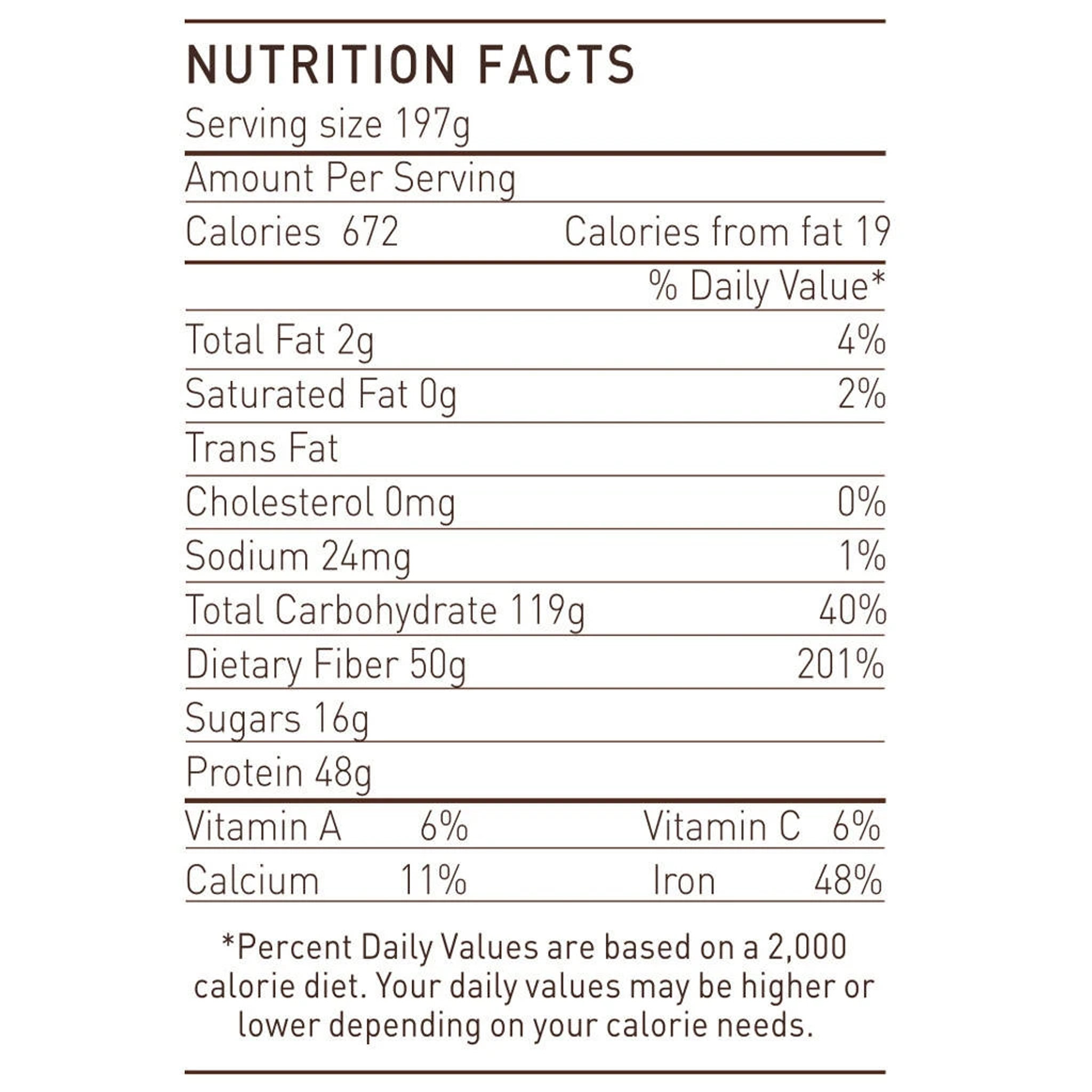 NUTRITION FACTS
Serving size 197g

Amount Per Serving

Calories 672 Calories from fat 19

% Daily Value*

Total Fat 2g 4%

Saturated Fat 0g 2%

Trans Fat

Cholesterol 0mg 0%

Sodium 24mg 1%

Total Carbohydrate 119g 40%

Dietary Fiber 50g 201%

Sugars 16g

Protein 48g

Vitamin A 6% Vitamin C 6%

Calcium 11% Iron 48%

*Percent Daily Values are based on a 2,000 calorie diet. Your daily values may be higher or lower depending on your calorie needs.